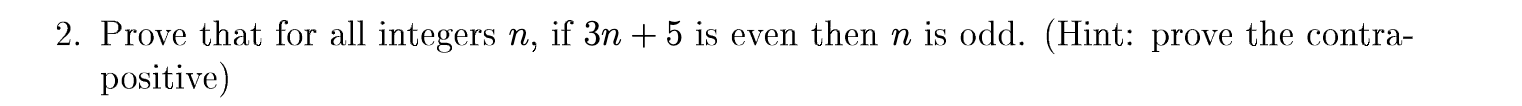 2. Prove that for all integers $n$, if $3n + 5$ is even then $n$ is odd. (Hint: prove the contrapositive)